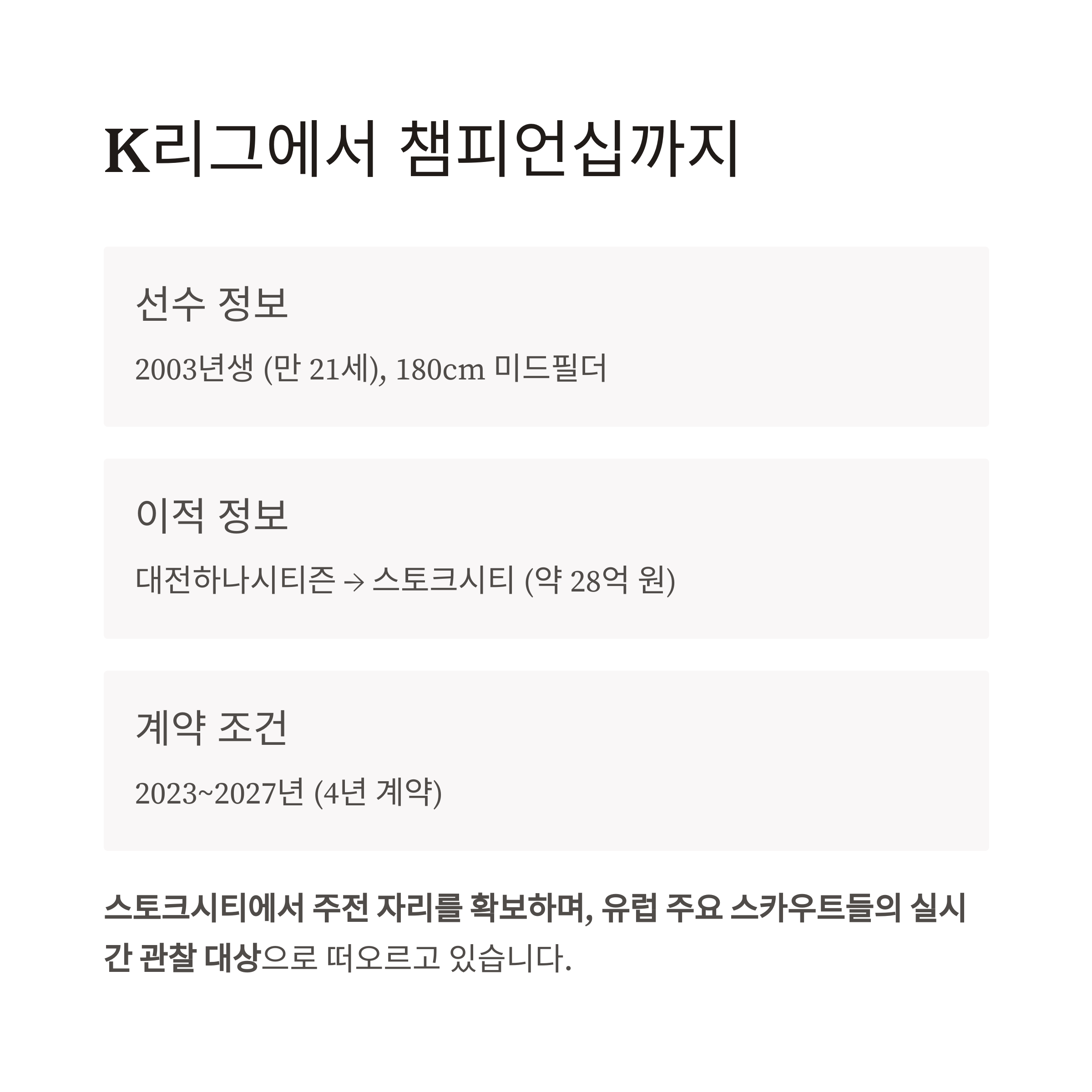 K리그에서 챔피언십까지

선수 정보

2003년생 (만 21세), 180cm 미드필더

이적 정보

대전하나시티즌 → 스토크시티 (약 28억 원)

계약 조건

2023~2027년 (4년 계약)

스토크시티에서 주전 자리를 확보하며, 유럽 주요 스카우트들의 실시간 관찰 대상으로 떠오르고 있습니다.